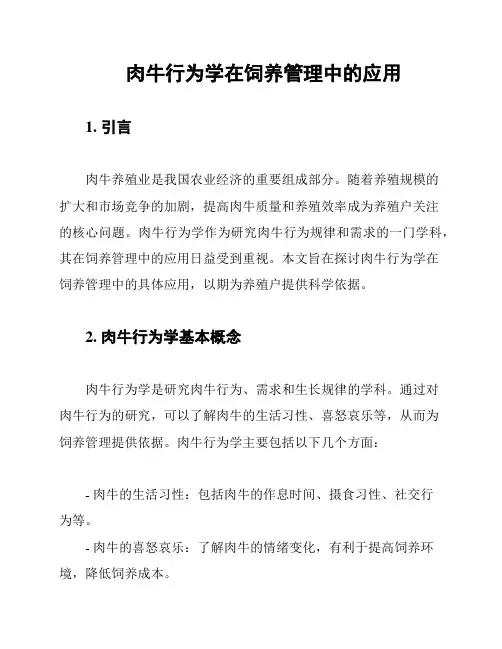 肉牛行为学在饲养管理中的应用

1. 引言

肉牛养殖业是我国农业经济的重要组成部分。随着养殖规模的扩大和市场竞争的加剧，提高肉牛质量和养殖效率成为养殖户关注的核心问题。肉牛行为学作为研究肉牛行为规律和需求的一门学科，其在饲养管理中的应用日益受到重视。本文旨在探讨肉牛行为学在饲养管理中的具体应用，以期为养殖户提供科学依据。

2. 肉牛行为学基本概念

肉牛行为学是研究肉牛行为、需求和生长规律的学科。通过对肉牛行为的研究，可以了解肉牛的生活习性、喜怒哀乐等，从而为饲养管理提供依据。肉牛行为学主要包括以下几个方面：

- 肉牛的生活习性：包括肉牛的作息时间、摄食习性、社交行为等。
- 肉牛的喜怒哀乐：了解肉牛的情绪变化，有利于提高饲养环境，降低饲养成本。